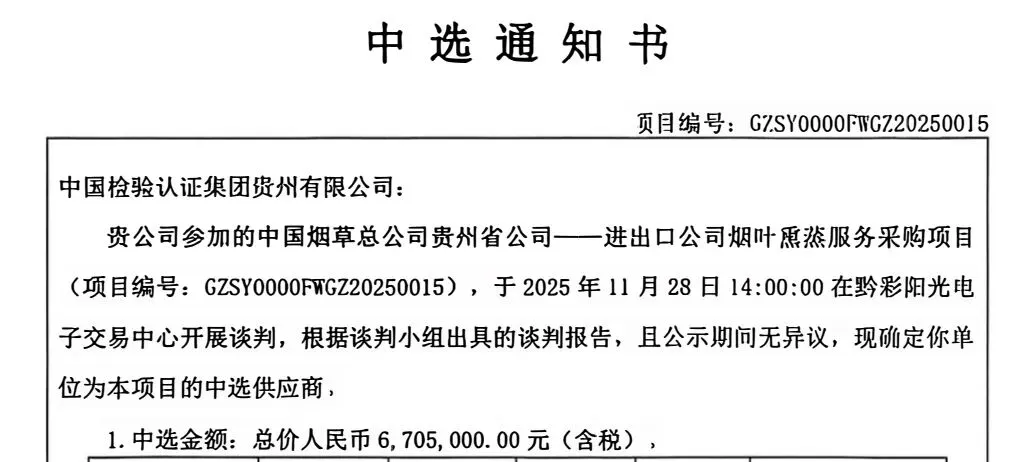 中选通知书

项目编号：GZSY0000FWGZ20250015

中国检验认证集团贵州有限公司：

贵公司参加的中国烟草总公司贵州省公司——进出口公司烟叶熏蒸服务采购项目（项目编号：GZSY0000FWGZ20250015），于 2025 年 11 月 28 日 14:00:00 在黔彩阳光电子交易中心开展谈判，根据谈判小组出具的谈判报告，且公示期间无异议，现确定你单位为本项目的中选供应商，

1. 中选金额：总价人民币 6,705,000.00 元（含税），